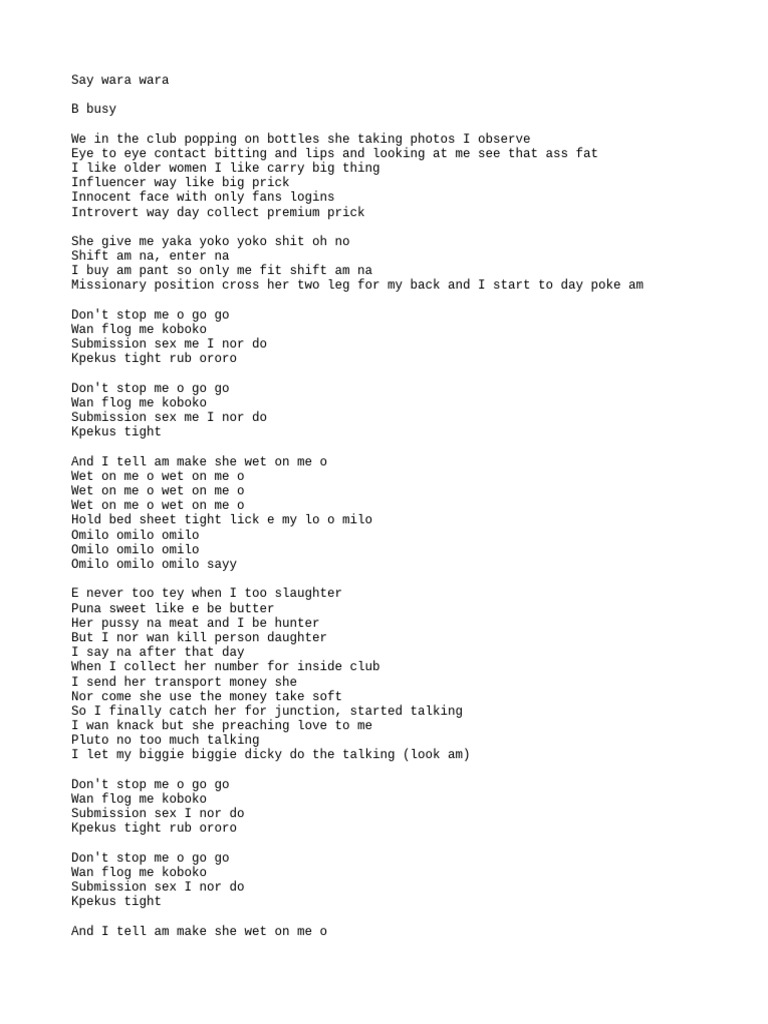 Say wara wara

B busy

We in the club popping on bottles she taking photos I observe
Eye to eye contact bitting and lips and looking at me see that ass fat
I like older women I like carry big thing
Influencer way like big prick
Innocent face with only fans logins
Introvert way day collect premium prick

She give me yaka yoko yoko shit oh no
Shift am na, enter na
I buy am pant so only me fit shift am na
Missionary position cross her two leg for my back and I start to day poke am

Don't stop me o go go
Wan flog me koboko
Submission sex me I nor do
Kpekus tight rub ororo

Don't stop me o go go
Wan flog me koboko
Submission sex me I nor do
Kpekus tight

And I tell am make she wet on me o
Wet on me o wet on me o
Wet on me o wet on me o
Wet on me o wet on me o
Hold bed sheet tight lick e my lo o milo
Omilo omilo omilo
Omilo omilo omilo
Omilo omilo omilo sayy

E never too tey when I too slaughter
Puna sweet like e be butter
Her pussy na meat and I be hunter
But I nor wan kill person daughter
I say na after that day
When I collect her number for inside club
I send her transport money she
Nor come she use the money take soft
So I finally catch her for junction, started talking
I wan knack but she preaching love to me
Pluto no too much talking
I let my biggie biggie dicky do the talking (look am)

Don't stop me o go go
Wan flog me koboko
Submission sex I nor do
Kpekus tight rub ororo

Don't stop me o go go
Wan flog me koboko
Submission sex I nor do
Kpekus tight

And I tell am make she wet on me o